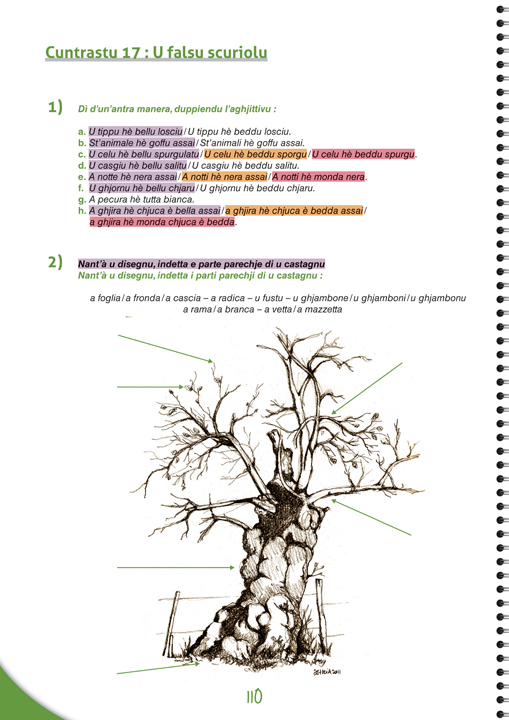 Cuntrastu 17 : U falsu scuriolu

1) Dì d'un'antra manera, duppiendu l'aghjittivu :

a. U tippu hè bellu losciu / U tippu hè beddu losciu.
b. St'animale hè goffu assai / St'animali hè goffu assai.
c. U celu hè bellu spurgulatu / U celu hè beddu sporgu / U celu hè beddu spurgu.
d. U casgiu hè bellu salitu / U casgiu hè beddu salitu.
e. A notte hè nera assai / A notti hè nera assai / A notti hè monda nera.
f. U ghjornu hè bellu chjaru / U ghjornu hè beddu chjaru.
g. A pecura hè tutta bianca.
h. A ghjira hè chjuca è bella assai / a ghjira hè chjuca è bedda assai / a ghjira hè monda chjuca è bedda.

2) Nant'à u disegnu, indetta e parte parechje di u castagnu
Nant'à u disegnu, indetta i parti parechji di u castagnu :

a foglia / a fronda / a cascia – a radica – u fustu – u ghjambone / u ghjamboni / u ghjambonu
a rama / a branca – a vetta / a mazzetta

110